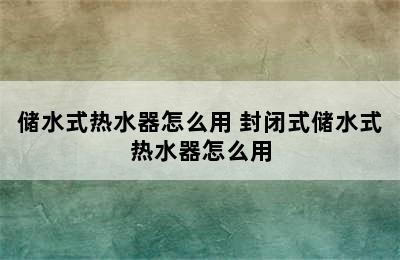 储水式热水器怎么用 封闭式储水式热水器怎么用